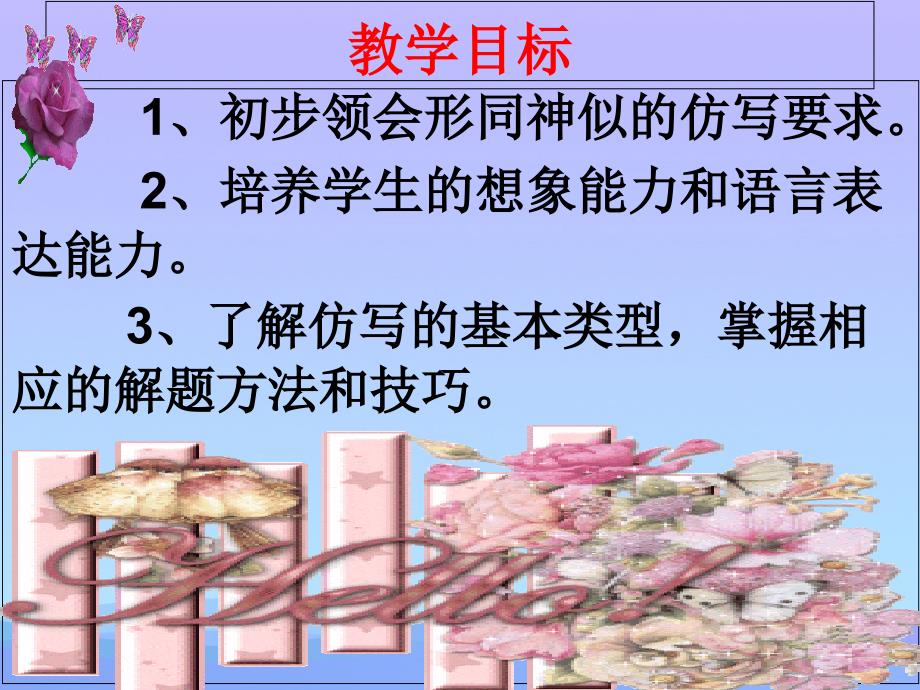 教学目标

1、初步领会形同神似的仿写要求。

2、培养学生的想象能力和语言表达能力。

3、了解仿写的基本类型，掌握相应的解题方法和技巧。

Hello!